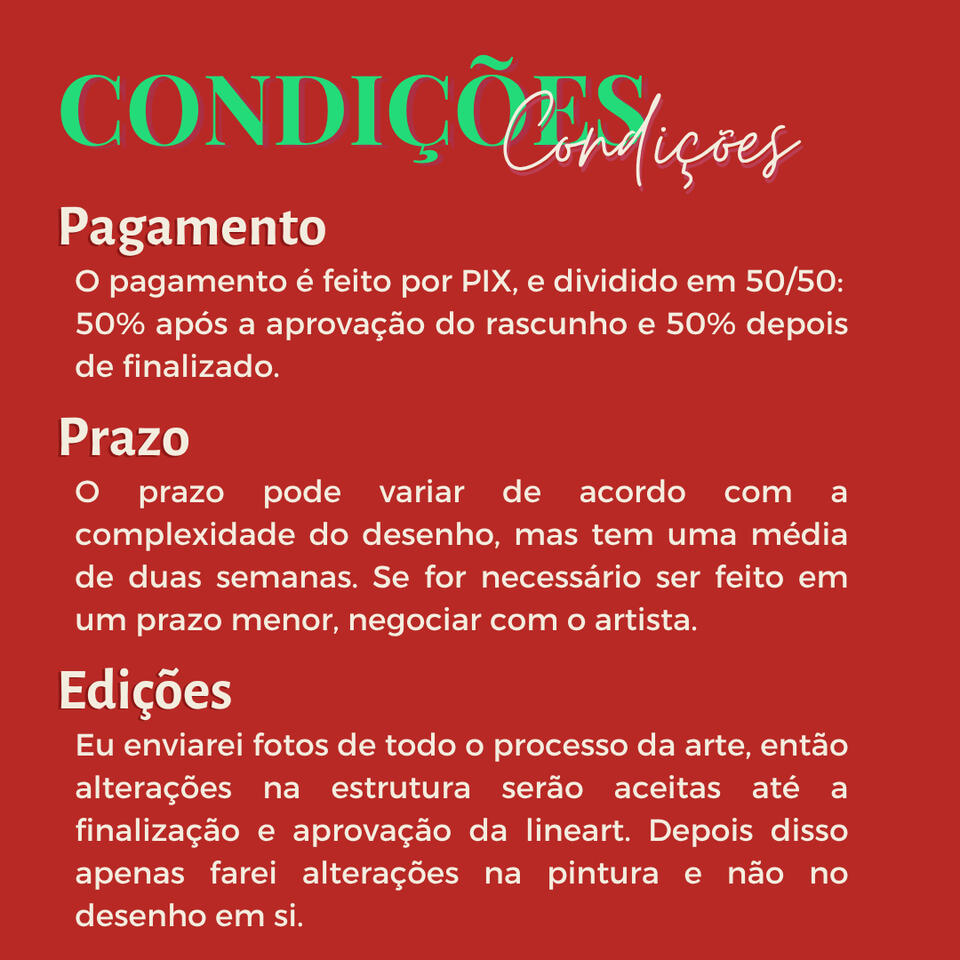 CONDIÇÕES Condições

Pagamento

O pagamento é feito por PIX, e dividido em 50/50: 50% após a aprovação do rascunho e 50% depois de finalizado.

Prazo

O prazo pode variar de acordo com a complexidade do desenho, mas tem uma média de duas semanas. Se for necessário ser feito em um prazo menor, negociar com o artista.

Edições

Eu enviarei fotos de todo o processo da arte, então alterações na estrutura serão aceitas até a finalização e aprovação da lineart. Depois disso apenas farei alterações na pintura e não no desenho em si.